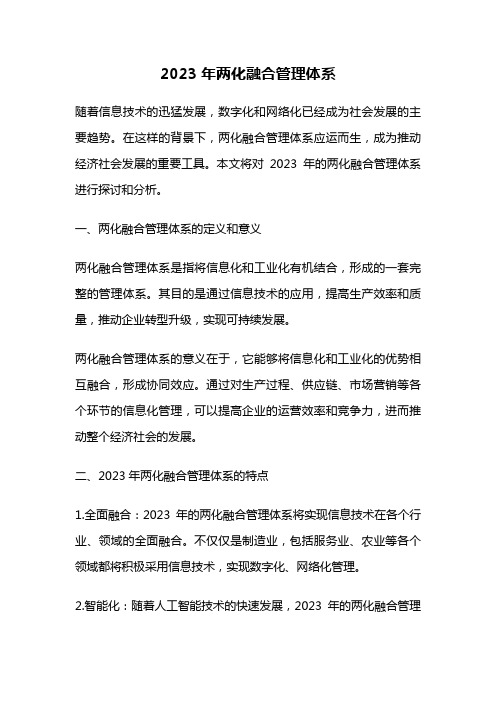 2023 年两化融合管理体系

随着信息技术的迅猛发展，数字化和网络化已经成为社会发展的主要趋势。在这样的背景下，两化融合管理体系应运而生，成为推动经济社会发展的重要工具。本文将对 2023 年的两化融合管理体系进行探讨和分析。

一、两化融合管理体系的定义和意义

两化融合管理体系是指将信息化和工业化有机结合，形成的一套完整的管理体系。其目的是通过信息技术的应用，提高生产效率和质量，推动企业转型升级，实现可持续发展。

两化融合管理体系的意义在于，它能够将信息化和工业化的优势相互融合，形成协同效应。通过对生产过程、供应链、市场营销等各个环节的信息化管理，可以提高企业的运营效率和竞争力，进而推动整个经济社会的发展。

二、2023 年两化融合管理体系的特点

1.全面融合：2023 年的两化融合管理体系将实现信息技术在各个行业、领域的全面融合。不仅仅是制造业，包括服务业、农业等各个领域都将积极采用信息技术，实现数字化、网络化管理。

2.智能化：随着人工智能技术的快速发展，2023 年的两化融合管理